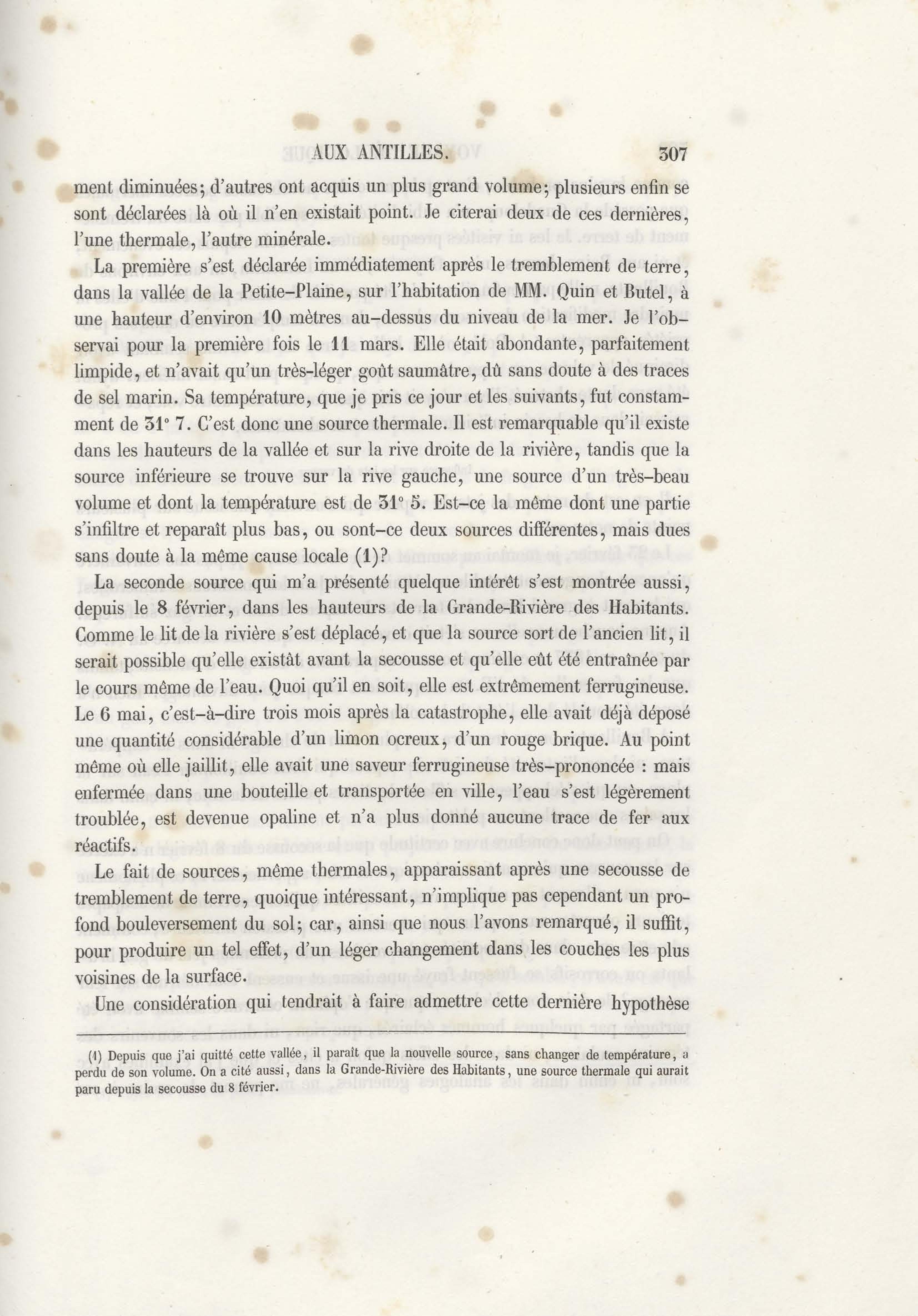 AUX ANTILLES. 307

ment diminuées; d'autres ont acquis un plus grand volume; plusieurs enfin se sont déclarées là où il n'en existait point. Je citerai deux de ces dernières, l'une thermale, l'autre minérale.

La première s'est déclarée immédiatement après le tremblement de terre, dans la vallée de la Petite-Plaine, sur l'habitation de MM. Quin et Butel, à une hauteur d'environ 10 mètres au-dessus du niveau de la mer. Je l'observai pour la première fois le 11 mars. Elle était abondante, parfaitement limpide, et n'avait qu'un très-léger goût saumâtre, dû sans doute à des traces de sel marin. Sa température, que je pris ce jour et les suivants, fut constamment de 31° 7. C'est donc une source thermale. Il est remarquable qu'il existe dans les hauteurs de la vallée et sur la rive droite de la rivière, tandis que la source inférieure se trouve sur la rive gauche, une source d'un très-beau volume et dont la température est de 31° 5. Est-ce la même dont une partie s'infiltre et reparaît plus bas, ou sont-ce deux sources différentes, mais dues sans doute à la même cause locale (1)?

La seconde source qui m'a présenté quelque intérêt s'est montrée aussi, depuis le 8 février, dans les hauteurs de la Grande-Rivière des Habitants. Comme le lit de la rivière s'est déplacé, et que la source sort de l'ancien lit, il serait possible qu'elle existât avant la secousse et qu'elle eût été entraînée par le cours même de l'eau. Quoi qu'il en soit, elle est extrêmement ferrugineuse. Le 6 mai, c'est-à-dire trois mois après la catastrophe, elle avait déjà déposé une quantité considérable d'un limon ocreux, d'un rouge brique. Au point même où elle jaillit, elle avait une saveur ferrugineuse très-prononcée : mais enfermée dans une bouteille et transportée en ville, l'eau s'est légèrement troublée, est devenue opaline et n'a plus donné aucune trace de fer aux réactifs.

Le fait de sources, même thermales, apparaissant après une secousse de tremblement de terre, quoique intéressant, n'implique pas cependant un profond bouleversement du sol; car, ainsi que nous l'avons remarqué, il suffit, pour produire un tel effet, d'un léger changement dans les couches les plus voisines de la surface.

Une considération qui tendrait à faire admettre cette dernière hypothèse

(1) Depuis que j'ai quitté cette vallée, il paraît que la nouvelle source, sans changer de température, a perdu de son volume. On a cité aussi, dans la Grande-Rivière des Habitants, une source thermale qui aurait paru depuis la secousse du 8 février.